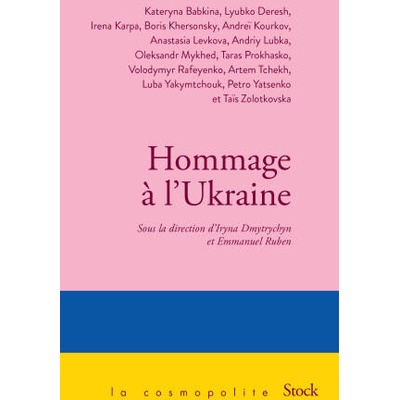 Kateryna Babkina, Lyubko Deresh, Irena Karpa, Boris Khersonsky, Andreï Kourkov, Anastasia Levkova, Andriy Lubka, Oleksandr Mykhed, Taras Prokhasko, Volodymyr Rafeyenko, Artem Tchekh, Luba Yakymtchouk, Petro Yatsenko et Taïs Zolotkovska

Hommage à l'Ukraine

Sous la direction d'Iryna Dmytrychyn et Emmanuel Ruben

la cosmopolite Stock